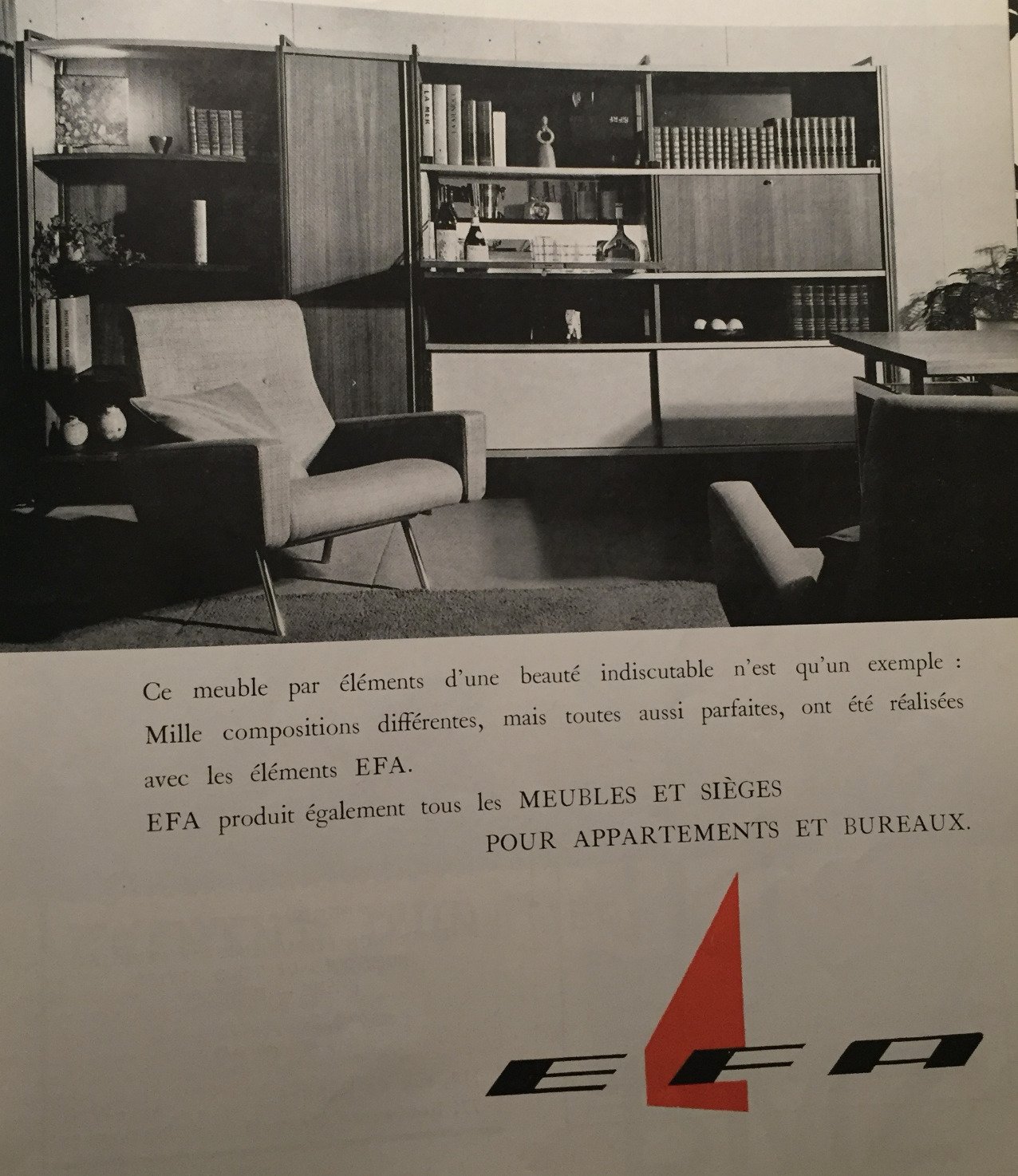 LA MER

LA MUSICA

Ce meuble par éléments d'une beauté indiscutable n'est qu'un exemple : Mille compositions différentes, mais toutes aussi parfaites, ont été réalisées avec les éléments EFA.

EFA produit également tous les MEUBLES ET SIÈGES POUR APPARTEMENTS ET BUREAUX.

EFA